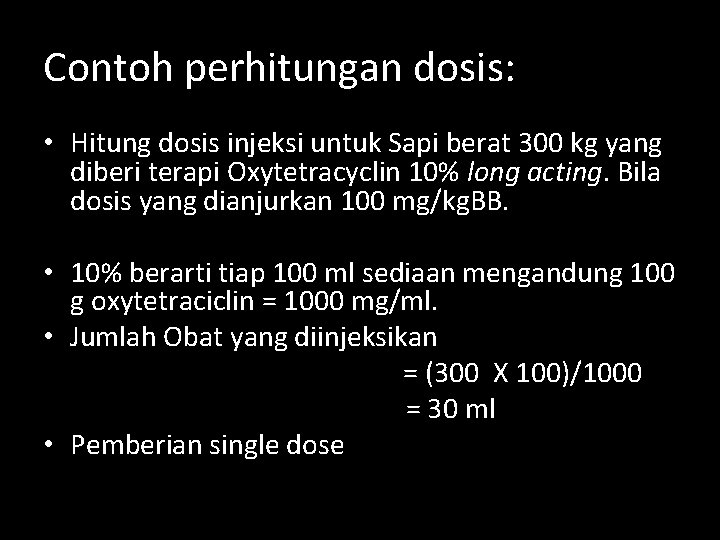 Contoh perhitungan dosis:

• Hitung dosis injeksi untuk Sapi berat 300 kg yang diberi terapi Oxytetracyclin 10% long acting. Bila dosis yang dianjurkan 100 mg/kgBB.

• 10% berarti tiap 100 ml sediaan mengandung 100 g oxytetraciclin = 1000 mg/ml.
• Jumlah Obat yang diinjeksikan
= (300 X 100)/1000
= 30 ml
• Pemberian single dose